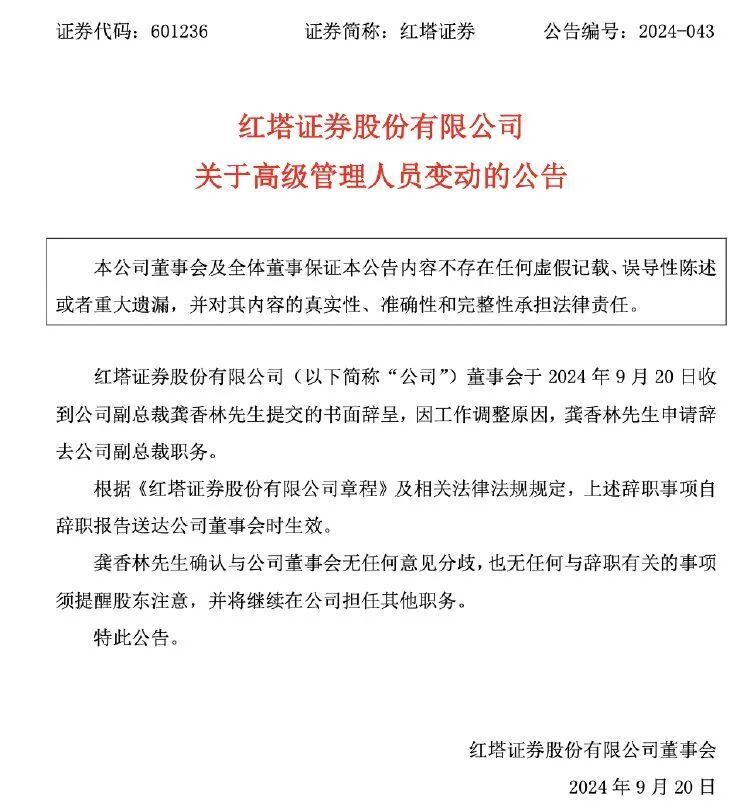 证券代码：601236　　证券简称：红塔证券　　公告编号：2024-043

红塔证券股份有限公司
关于高级管理人员变动的公告

本公司董事会及全体董事保证本公告内容不存在任何虚假记载、误导性陈述或者重大遗漏，并对其内容的真实性、准确性和完整性承担法律责任。

红塔证券股份有限公司（以下简称“公司”）董事会于 2024 年 9 月 20 日收到公司副总裁龚香林先生提交的书面辞呈，因工作调整原因，龚香林先生申请辞去公司副总裁职务。

根据《红塔证券股份有限公司章程》及相关法律法规规定，上述辞职事项自辞职报告送达公司董事会时生效。

龚香林先生确认与公司董事会无任何意见分歧，也无任何与辞职有关的事项须提醒股东注意，并将继续在公司担任其他职务。

特此公告。

红塔证券股份有限公司董事会
2024 年 9 月 20 日